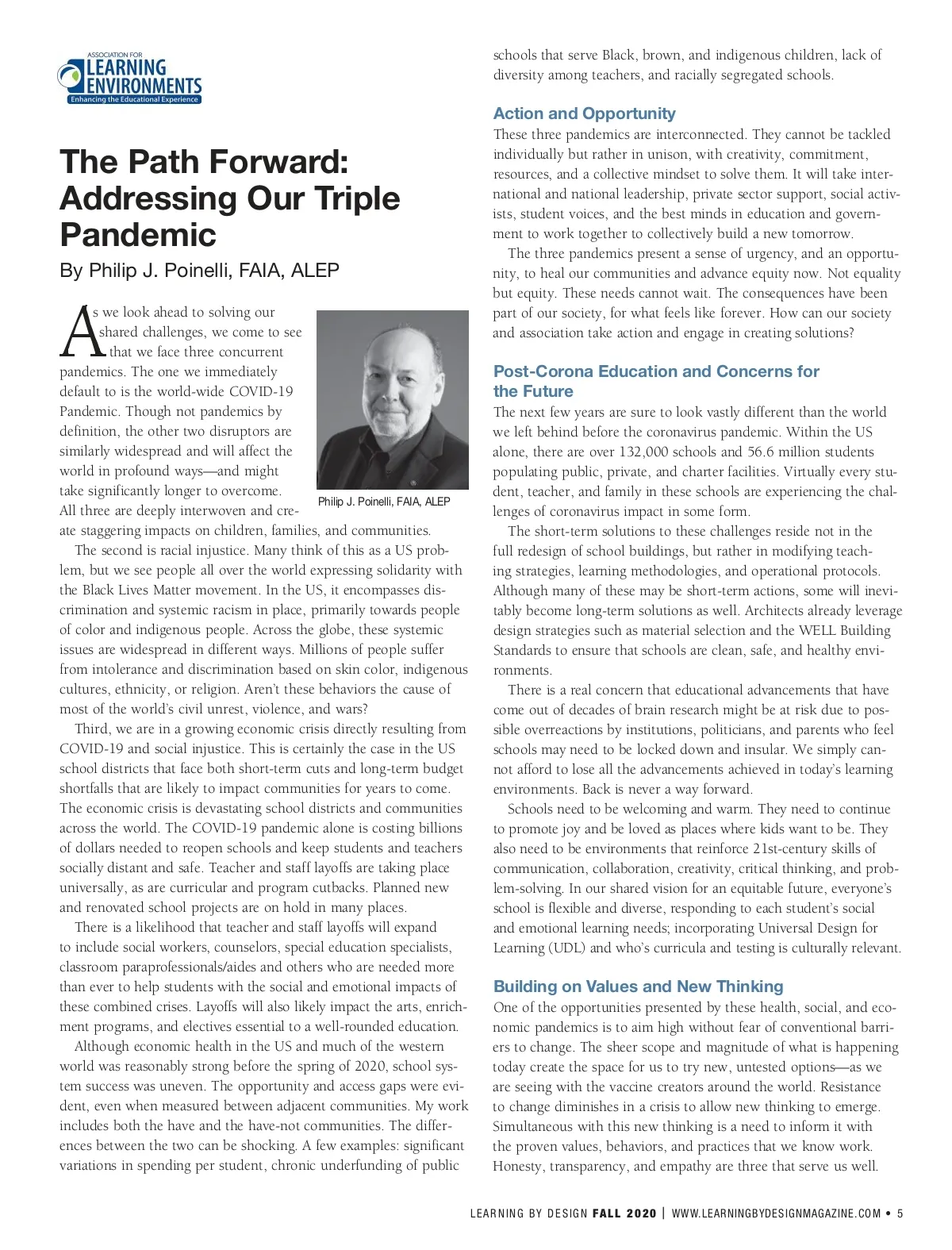 ASSOCIATION FOR
LEARNING ENVIRONMENTS
Enhancing the Educational Experience

The Path Forward: Addressing Our Triple Pandemic

By Philip J. Poinelli, FAIA, ALEP

As we look ahead to solving our shared challenges, we come to see that we face three concurrent pandemics. The one we immediately default to is the world-wide COVID-19 Pandemic. Though not pandemics by definition, the other two disruptors are similarly widespread and will affect the world in profound ways—and might take significantly longer to overcome. All three are deeply interwoven and create staggering impacts on children, families, and communities.

Philip J. Poinelli, FAIA, ALEP

The second is racial injustice. Many think of this as a US problem, but we see people all over the world expressing solidarity with the Black Lives Matter movement. In the US, it encompasses discrimination and systemic racism in place, primarily towards people of color and indigenous people. Across the globe, these systemic issues are widespread in different ways. Millions of people suffer from intolerance and discrimination based on skin color, indigenous cultures, ethnicity, or religion. Aren't these behaviors the cause of most of the world's civil unrest, violence, and wars?

Third, we are in a growing economic crisis directly resulting from COVID-19 and social injustice. This is certainly the case in the US school districts that face both short-term cuts and long-term budget shortfalls that are likely to impact communities for years to come. The economic crisis is devastating school districts and communities across the world. The COVID-19 pandemic alone is costing billions of dollars needed to reopen schools and keep students and teachers socially distant and safe. Teacher and staff layoffs are taking place universally, as are curricular and program cutbacks. Planned new and renovated school projects are on hold in many places.

There is a likelihood that teacher and staff layoffs will expand to include social workers, counselors, special education specialists, classroom paraprofessionals/aides and others who are needed more than ever to help students with the social and emotional impacts of these combined crises. Layoffs will also likely impact the arts, enrichment programs, and electives essential to a well-rounded education.

Although economic health in the US and much of the western world was reasonably strong before the spring of 2020, school system success was uneven. The opportunity and access gaps were evident, even when measured between adjacent communities. My work includes both the have and the have-not communities. The differences between the two can be shocking. A few examples: significant variations in spending per student, chronic underfunding of public schools that serve Black, brown, and indigenous children, lack of diversity among teachers, and racially segregated schools.

Action and Opportunity

These three pandemics are interconnected. They cannot be tackled individually but rather in unison, with creativity, commitment, resources, and a collective mindset to solve them. It will take international and national leadership, private sector support, social activists, student voices, and the best minds in education and government to work together to collectively build a new tomorrow.

The three pandemics present a sense of urgency, and an opportunity, to heal our communities and advance equity now. Not equality but equity. These needs cannot wait. The consequences have been part of our society, for what feels like forever. How can our society and association take action and engage in creating solutions?

Post-Corona Education and Concerns for the Future

The next few years are sure to look vastly different than the world we left behind before the coronavirus pandemic. Within the US alone, there are over 132,000 schools and 56.6 million students populating public, private, and charter facilities. Virtually every student, teacher, and family in these schools are experiencing the challenges of coronavirus impact in some form.

The short-term solutions to these challenges reside not in the full redesign of school buildings, but rather in modifying teaching strategies, learning methodologies, and operational protocols. Although many of these may be short-term actions, some will inevitably become long-term solutions as well. Architects already leverage design strategies such as material selection and the WELL Building Standards to ensure that schools are clean, safe, and healthy environments.

There is a real concern that educational advancements that have come out of decades of brain research might be at risk due to possible overreactions by institutions, politicians, and parents who feel schools may need to be locked down and insular. We simply cannot afford to lose all the advancements achieved in today's learning environments. Back is never a way forward.

Schools need to be welcoming and warm. They need to continue to promote joy and be loved as places where kids want to be. They also need to be environments that reinforce 21st-century skills of communication, collaboration, creativity, critical thinking, and problem-solving. In our shared vision for an equitable future, everyone's school is flexible and diverse, responding to each student's social and emotional learning needs; incorporating Universal Design for Learning (UDL) and who's curricula and testing is culturally relevant.

Building on Values and New Thinking

One of the opportunities presented by these health, social, and economic pandemics is to aim high without fear of conventional barriers to change. The sheer scope and magnitude of what is happening today create the space for us to try new, untested options—as we are seeing with the vaccine creators around the world. Resistance to change diminishes in a crisis to allow new thinking to emerge. Simultaneous with this new thinking is a need to inform it with the proven values, behaviors, and practices that we know work. Honesty, transparency, and empathy are three that serve us well.

LEARNING BY DESIGN FALL 2020 | WWW.LEARNINGBYDESIGNMAGAZINE.COM • 5